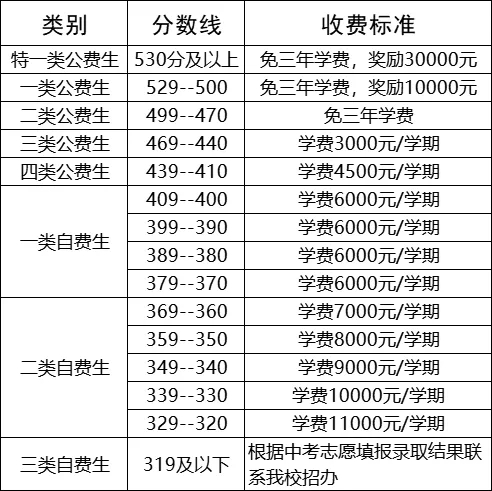 | 类别 | 分数线 | 收费标准 |
|---|---|---|
| 特一类公费生 | 530分及以上 | 免三年学费，奖励30000元 |
| 一类公费生 | 529--500 | 免三年学费，奖励10000元 |
| 二类公费生 | 499--470 | 免三年学费 |
| 三类公费生 | 469--440 | 学费3000元/学期 |
| 四类公费生 | 439--410 | 学费4500元/学期 |
| 一类自费生 | 409--400 | 学费6000元/学期 |
|  | 399--390 | 学费6000元/学期 |
|  | 389--380 | 学费6000元/学期 |
|  | 379--370 | 学费6000元/学期 |
| 二类自费生 | 369--360 | 学费7000元/学期 |
|  | 359--350 | 学费8000元/学期 |
|  | 349--340 | 学费9000元/学期 |
|  | 339--330 | 学费10000元/学期 |
|  | 329--320 | 学费11000元/学期 |
| 三类自费生 | 319及以下 | 根据中考志愿填报录取结果联系我校招办 |